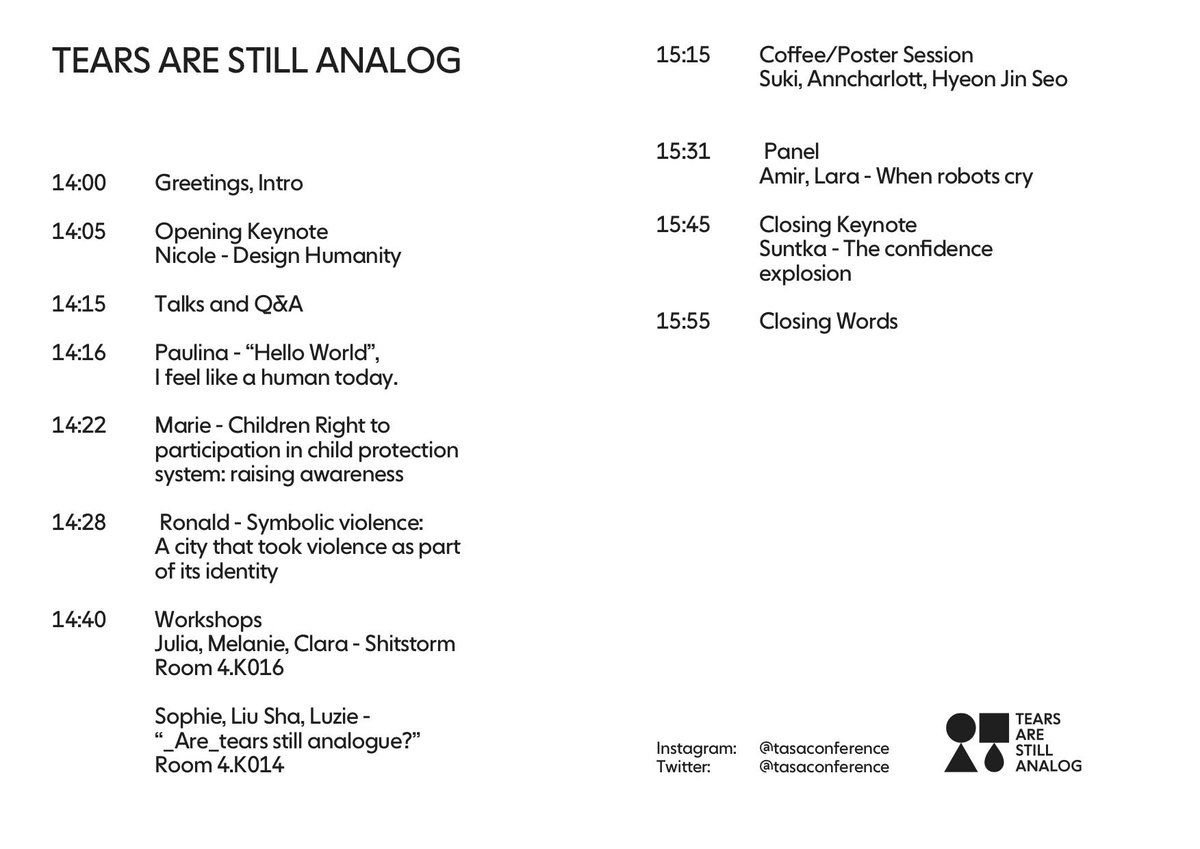 TEARS ARE STILL ANALOG

14:00 Greetings, Intro

14:05 Opening Keynote
Nicole - Design Humanity

14:15 Talks and Q&A

14:16 Paulina - "Hello World", I feel like a human today.

14:22 Marie - Children Right to participation in child protection system: raising awareness

14:28 Ronald - Symbolic violence: A city that took violence as part of its identity

14:40 Workshops
Julia, Melanie, Clara - Shitstorm
Room 4.K016

Sophie, Liu Sha, Luzie - "_Are_tears still analogue?"
Room 4.K014

15:15 Coffee/Poster Session
Suki, Anncharlott, Hyeon Jin Seo

15:31 Panel
Amir, Lara - When robots cry

15:45 Closing Keynote
Suntka - The confidence explosion

15:55 Closing Words

Instagram: @tasaconference
Twitter: @tasaconference

TEARS
ARE
STILL
ANALOG